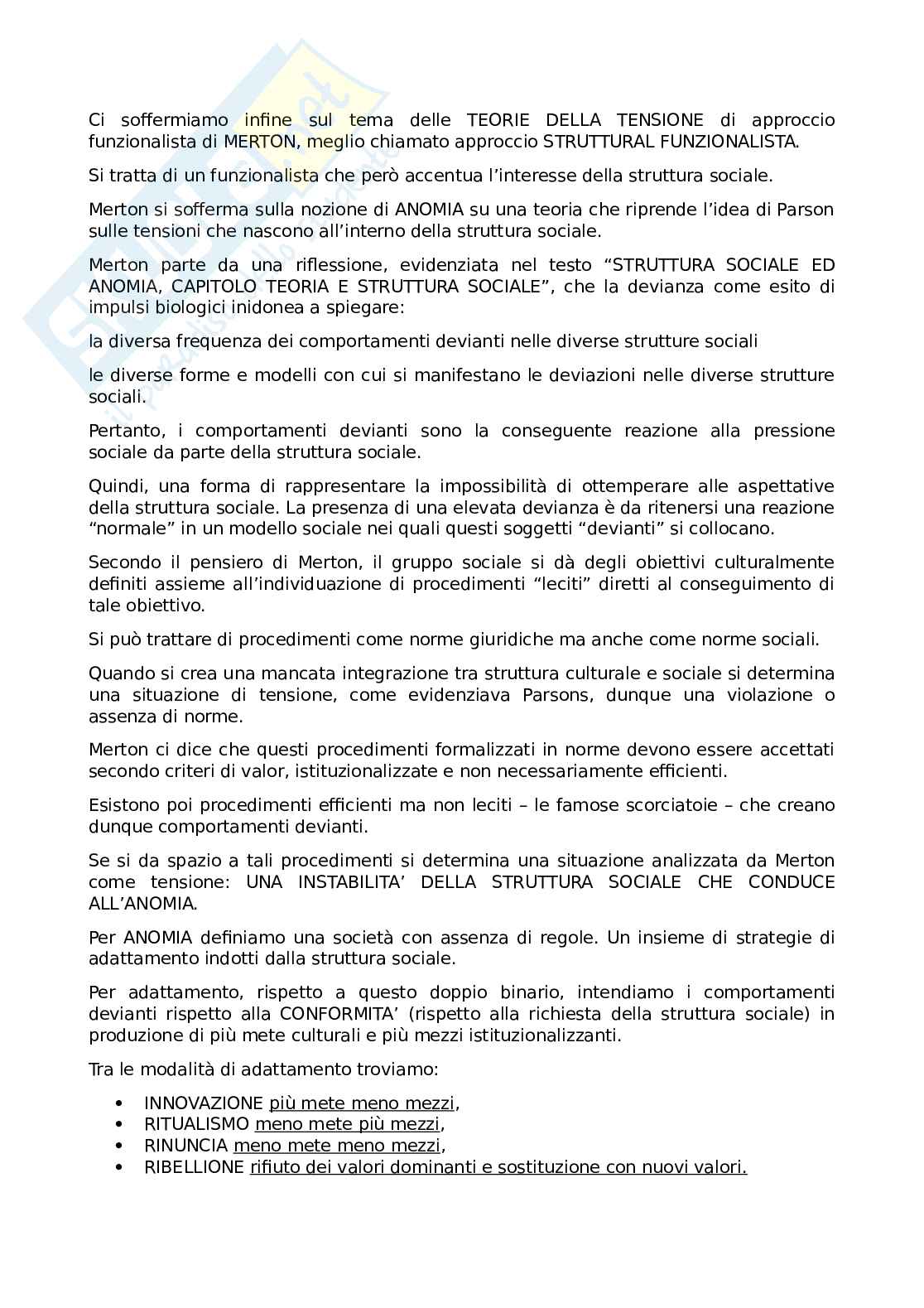 Ci soffermiamo infine sul tema delle TEORIE DELLA TENSIONE di approccio funzionalista di MERTON, meglio chiamato approccio STRUTTURAL FUNZIONALISTA.

Si tratta di un funzionalista che però accentua l'interesse della struttura sociale.

Merton si sofferma sulla nozione di ANOMIA su una teoria che riprende l'idea di Parson sulle tensioni che nascono all'interno della struttura sociale.

Merton parte da una riflessione, evidenziata nel testo "STRUTTURA SOCIALE ED ANOMIA, CAPITOLO TEORIA E STRUTTURA SOCIALE", che la devianza come esito di impulsi biologici inidonea a spiegare:

la diversa frequenza dei comportamenti devianti nelle diverse strutture sociali

le diverse forme e modelli con cui si manifestano le deviazioni nelle diverse strutture sociali.

Pertanto, i comportamenti devianti sono la conseguente reazione alla pressione sociale da parte della struttura sociale.

Quindi, una forma di rappresentare la impossibilità di ottemperare alle aspettative della struttura sociale. La presenza di una elevata devianza è da ritenersi una reazione "normale" in un modello sociale nei quali questi soggetti "devianti" si collocano.

Secondo il pensiero di Merton, il gruppo sociale si dà degli obiettivi culturalmente definiti assieme all'individuazione di procedimenti "leciti" diretti al conseguimento di tale obiettivo.

Si può trattare di procedimenti come norme giuridiche ma anche come norme sociali.

Quando si crea una mancata integrazione tra struttura culturale e sociale si determina una situazione di tensione, come evidenziava Parsons, dunque una violazione o assenza di norme.

Merton ci dice che questi procedimenti formalizzati in norme devono essere accettati secondo criteri di valor, istituzionalizzate e non necessariamente efficienti.

Esistono poi procedimenti efficienti ma non leciti – le famose scorciatoie – che creano dunque comportamenti devianti.

Se si da spazio a tali procedimenti si determina una situazione analizzata da Merton come tensione: UNA INSTABILITA' DELLA STRUTTURA SOCIALE CHE CONDUCE ALL'ANOMIA.

Per ANOMIA definiamo una società con assenza di regole. Un insieme di strategie di adattamento indotti dalla struttura sociale.

Per adattamento, rispetto a questo doppio binario, intendiamo i comportamenti devianti rispetto alla CONFORMITA' (rispetto alla richiesta della struttura sociale) in produzione di più mete culturali e più mezzi istituzionalizzanti.

Tra le modalità di adattamento troviamo:

• INNOVAZIONE più mete meno mezzi,
• RITUALISMO meno mete più mezzi,
• RINUNCIA meno mete meno mezzi,
• RIBELLIONE rifiuto dei valori dominanti e sostituzione con nuovi valori.